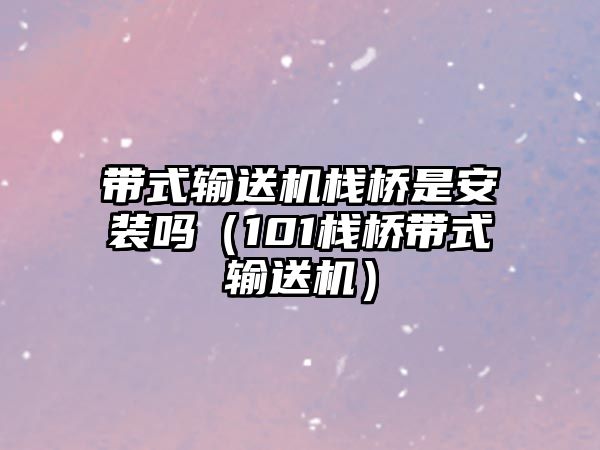 带式输送机栈桥是安装吗（101栈桥带式输送机）